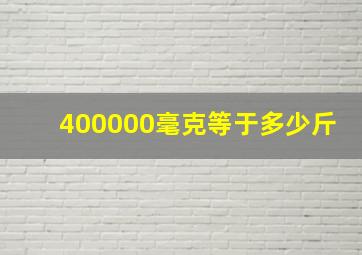 400000毫克等于多少斤